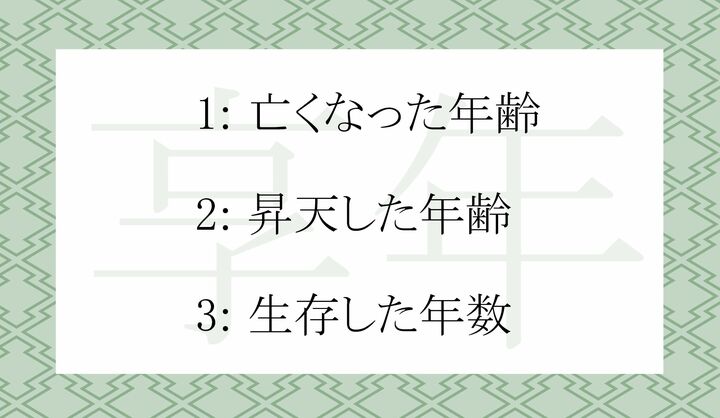 享年

1: 亡くなった年齢

2: 昇天した年齢

3: 生存した年数